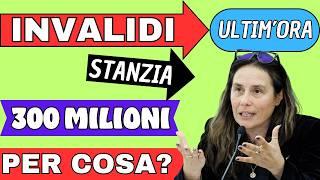 INVALIDI

ULTIM'ORA

STANZIA

300 MILIONI

PER COSA?